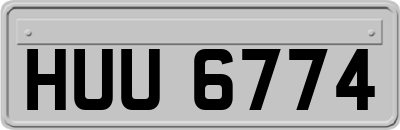 HUU 6774